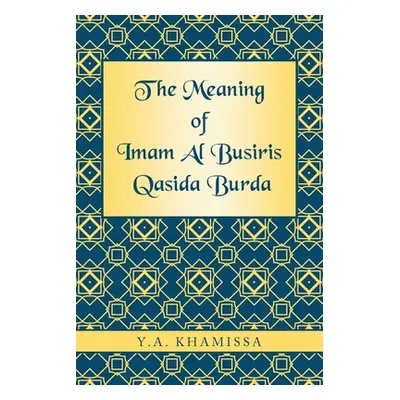 The Meaning of Imam Al Busiris Qasida Burda

Y.A. KHAMISSA